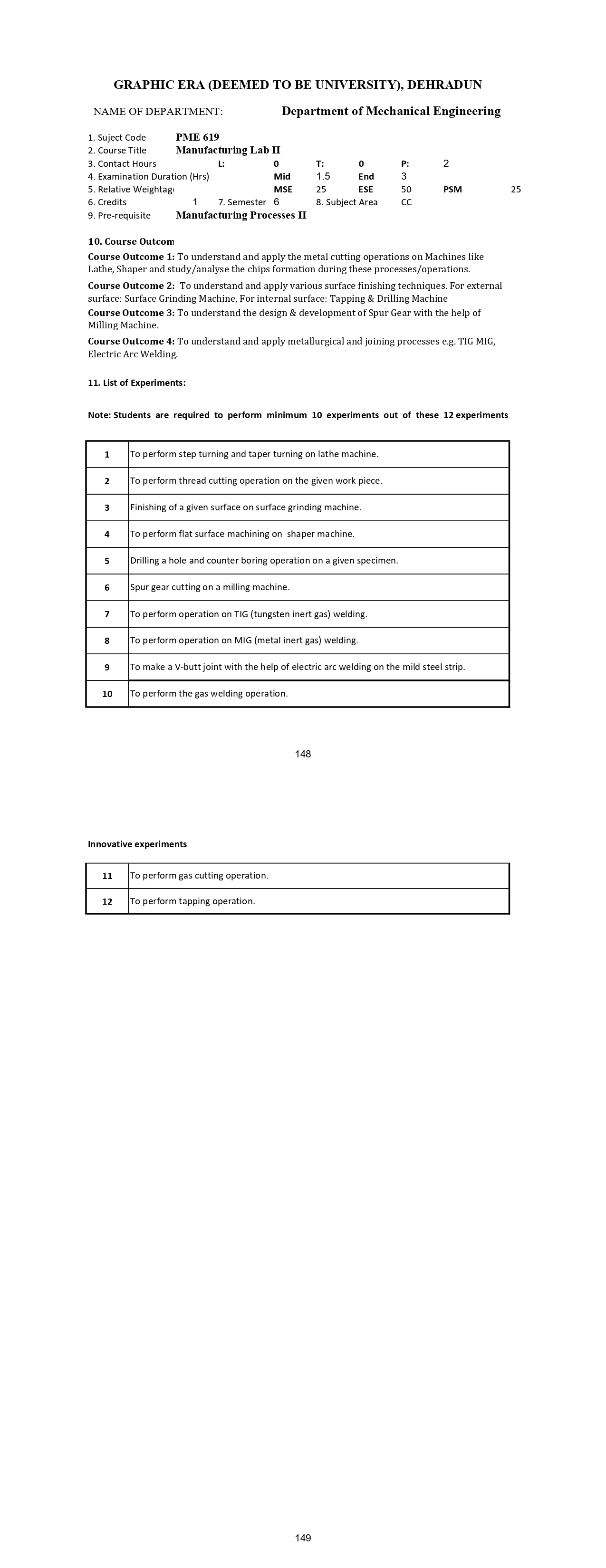 GRAPHIC ERA (DEEMED TO BE UNIVERSITY), DEHRADUN

NAME OF DEPARTMENT: Department of Mechanical Engineering

1. Suject Code PME 619
2. Course Title Manufacturing Lab II
3. Contact Hours L: 0 T: 0 P: 2
4. Examination Duration (Hrs) Mid 1.5 End 3
5. Relative Weightag MSE 25 ESE 50 PSM 25
6. Credits 1 7. Semester 6 8. Subject Area CC
9. Pre-requisite Manufacturing Processes II

10. Course Outcom

Course Outcome 1: To understand and apply the metal cutting operations on Machines like Lathe, Shaper and study/analyse the chips formation during these processes/operations.

Course Outcome 2: To understand and apply various surface finishing techniques. For external surface: Surface Grinding Machine, For internal surface: Tapping & Drilling Machine

Course Outcome 3: To understand the design & development of Spur Gear with the help of Milling Machine.

Course Outcome 4: To understand and apply metallurgical and joining processes e.g. TIG MIG, Electric Arc Welding.

11. List of Experiments:

Note: Students are required to perform minimum 10 experiments out of these 12 experiments

| 1 | To perform step turning and taper turning on lathe machine. |
|---|---|
| 2 | To perform thread cutting operation on the given work piece. |
| 3 | Finishing of a given surface on surface grinding machine. |
| 4 | To perform flat surface machining on shaper machine. |
| 5 | Drilling a hole and counter boring operation on a given specimen. |
| 6 | Spur gear cutting on a milling machine. |
| 7 | To perform operation on TIG (tungsten inert gas) welding. |
| 8 | To perform operation on MIG (metal inert gas) welding. |
| 9 | To make a V-butt joint with the help of electric arc welding on the mild steel strip. |
| 10 | To perform the gas welding operation. |

148

Innovative experiments

| 11 | To perform gas cutting operation. |
|---|---|
| 12 | To perform tapping operation. |

149